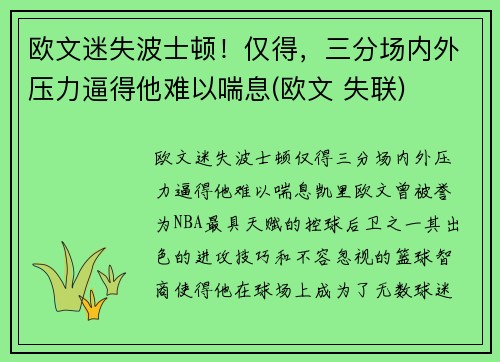 欧文迷失波士顿！仅得，三分场内外压力逼得他难以喘息(欧文 失联)

欧文迷失波士顿仅得三分场内外压力逼得他难以喘息凯里欧文曾被誉为NBA最具天赋的控球后卫之一其出色的进攻技巧和不容忽视的篮球智商使得他在球场上成为了无数球迷